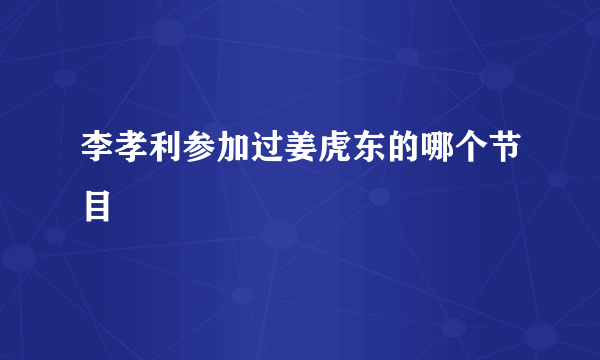 李孝利参加过姜虎东的哪个节目